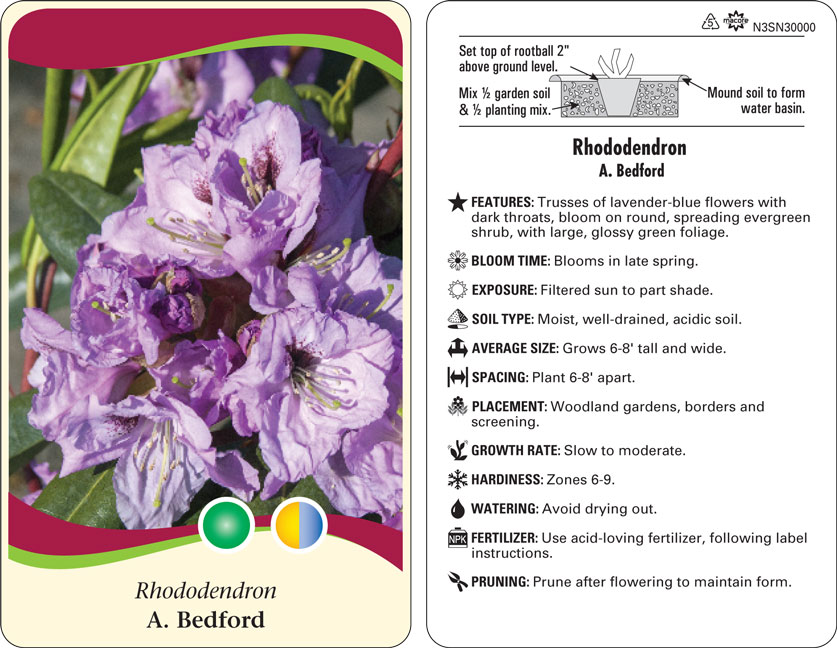 Rhododendron
A. Bedford

5 macore N3SN30000

Set top of rootball 2" above ground level.

Mix ½ garden soil & ½ planting mix.

Mound soil to form water basin.

Rhododendron
A. Bedford

FEATURES: Trusses of lavender-blue flowers with dark throats, bloom on round, spreading evergreen shrub, with large, glossy green foliage.

BLOOM TIME: Blooms in late spring.

EXPOSURE: Filtered sun to part shade.

SOIL TYPE: Moist, well-drained, acidic soil.

AVERAGE SIZE: Grows 6-8' tall and wide.

SPACING: Plant 6-8' apart.

PLACEMENT: Woodland gardens, borders and screening.

GROWTH RATE: Slow to moderate.

HARDINESS: Zones 6-9.

WATERING: Avoid drying out.

NPK FERTILIZER: Use acid-loving fertilizer, following label instructions.

PRUNING: Prune after flowering to maintain form.